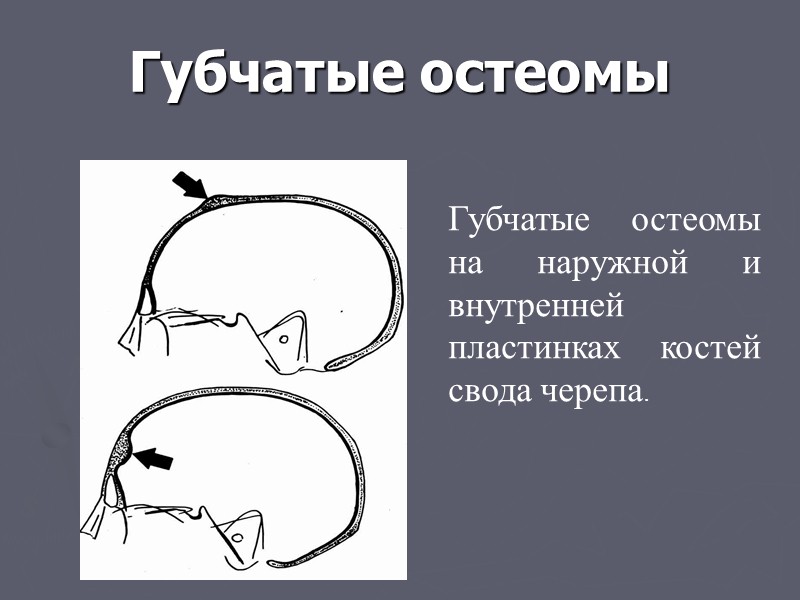 Губчатые остеомы

Губчатые остеомы на наружной и внутренней пластинках костей свода черепа.